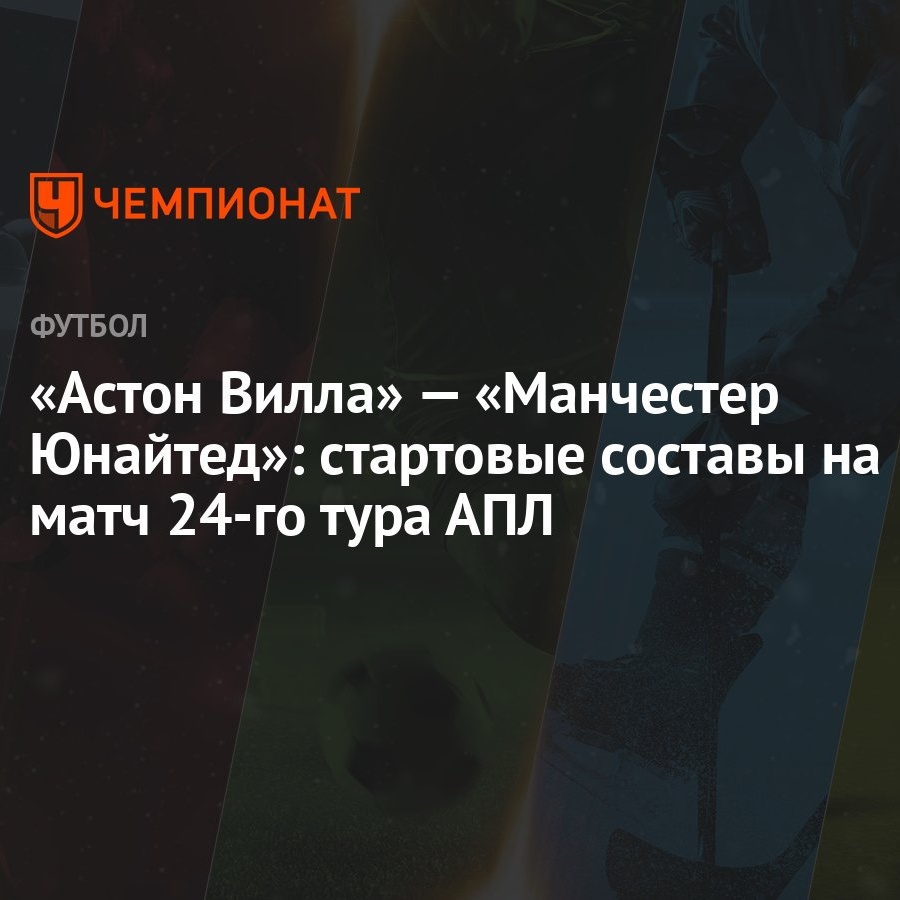 ЧЕМПИОНАТ

ФУТБОЛ

«Астон Вилла» — «Манчестер Юнайтед»: стартовые составы на матч 24-го тура АПЛ